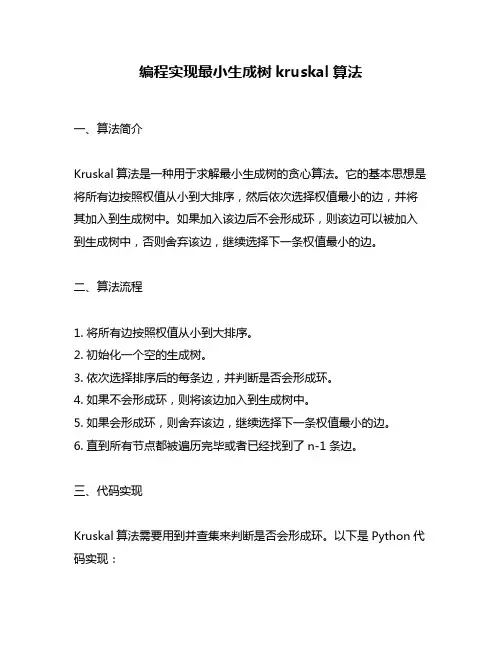 编程实现最小生成树 kruskal 算法

一、算法简介

Kruskal 算法是一种用于求解最小生成树的贪心算法。它的基本思想是将所有边按照权值从小到大排序，然后依次选择权值最小的边，并将其加入到生成树中。如果加入该边后不会形成环，则该边可以被加入到生成树中，否则舍弃该边，继续选择下一条权值最小的边。

二、算法流程

1. 将所有边按照权值从小到大排序。
2. 初始化一个空的生成树。
3. 依次选择排序后的每条边，并判断是否会形成环。
4. 如果不会形成环，则将该边加入到生成树中。
5. 如果会形成环，则舍弃该边，继续选择下一条权值最小的边。
6. 直到所有节点都被遍历完毕或者已经找到了 n-1 条边。

三、代码实现

Kruskal 算法需要用到并查集来判断是否会形成环。以下是 Python 代码实现：